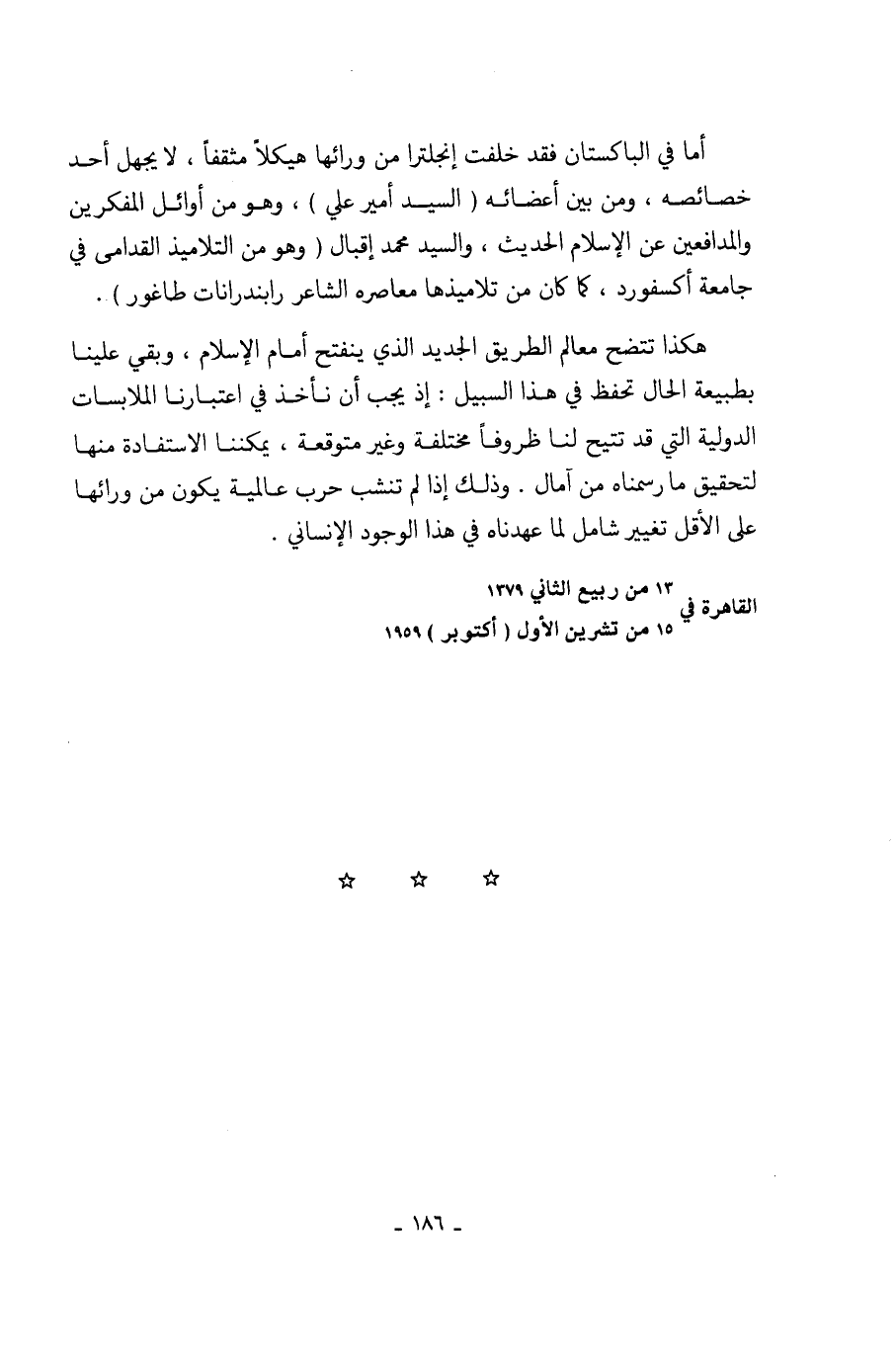 أما في الباكستان فقد خلفت إنجلترا من ورائها هيكلاً مثقفاً ، لا يجهل أحد خصائصه ، ومن بين أعضائه ( السيد أمير علي ) ، وهو من أوائل المفكرين والمدافعين عن الإسلام الحديث ، والسيد محمد إقبال ( وهو من التلاميذ القدامى في جامعة أكسفورد ، كما كان من تلاميذها معاصره الشاعر رابندرانات طاغور ) .

هكذا تتضح معالم الطريق الجديد الذي ينفتح أمام الإسلام ، وبقي علينا بطبيعة الحال تحفظ في هذا السبيل : إذ يجب أن نأخذ في اعتبارنا الملابسات الدولية التي قد تتيح لنا ظروفاً مختلفة وغير متوقعة ، يمكننا الاستفادة منها لتحقيق ما رسمناه من آمال . وذلك إذا لم تنشب حرب عالمية يكون من ورائها على الأقل تغيير شامل لما عهدناه في هذا الوجود الإنساني .

القاهرة في ١٣ من ربيع الثاني ١٣٧٩
١٥ من تشرين الأول ( أكتوبر ) ١٩٥٩

☆ ☆ ☆

- ١٨٦ -